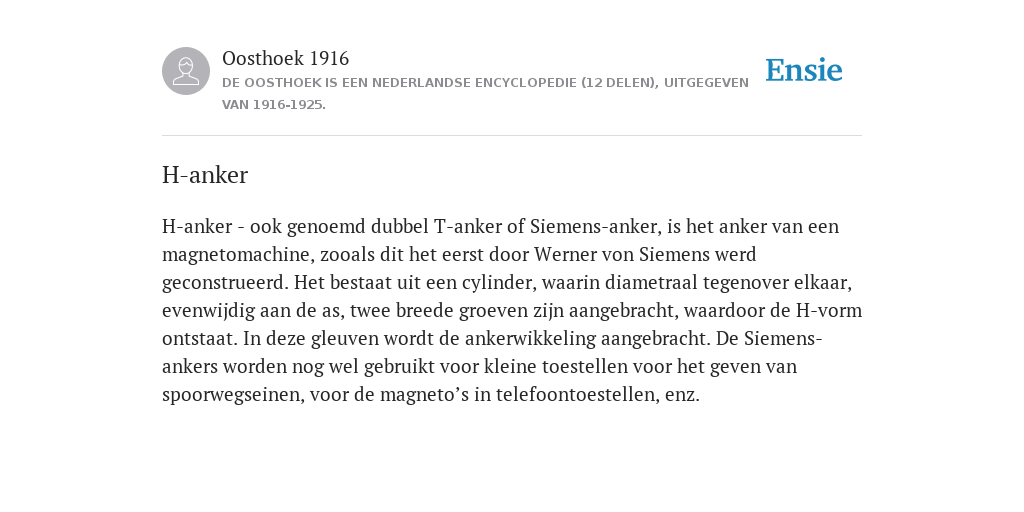 Oosthoek 1916

DE OOSTHOEK IS EEN NEDERLANDSE ENCYCLOPEDIE (12 DELEN), UITGEGEVEN VAN 1916-1925.

Ensie

H-anker

H-anker - ook genoemd dubbel T-anker of Siemens-anker, is het anker van een magnetomachine, zooals dit het eerst door Werner von Siemens werd geconstrueerd. Het bestaat uit een cylinder, waarin diametraal tegenover elkaar, evenwijdig aan de as, twee breede groeven zijn aangebracht, waardoor de H-vorm ontstaat. In deze gleuven wordt de ankerwikkeling aangebracht. De Siemens-ankers worden nog wel gebruikt voor kleine toestellen voor het geven van spoorwegseinen, voor de magneto’s in telefoontoestellen, enz.